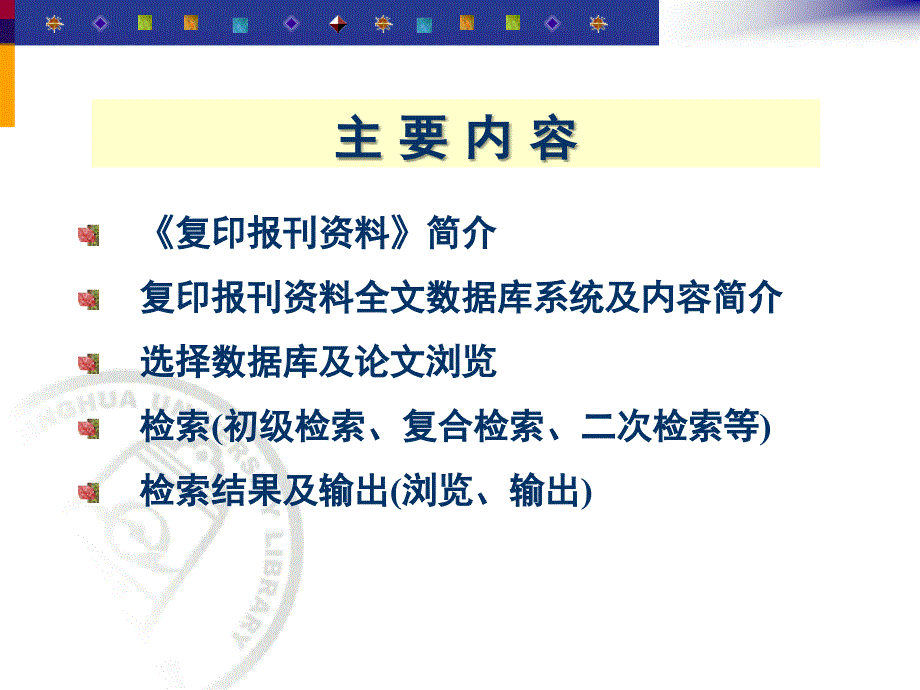 主 要 内 容

《复印报刊资料》简介

复印报刊资料全文数据库系统及内容简介

选择数据库及论文浏览

检索(初级检索、复合检索、二次检索等)

检索结果及输出(浏览、输出)

TSINGHUA UNIVERSITY LIBRARY